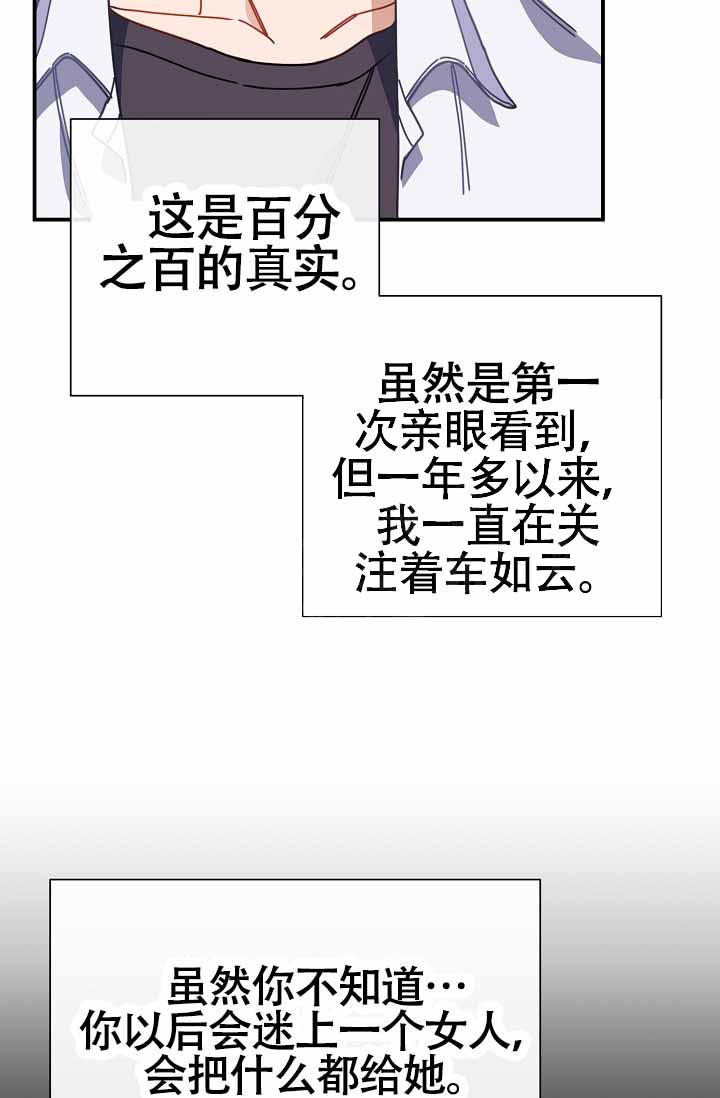 这是百分之百的真实。

虽然是第一次亲眼看到，但一年多以来，我一直在关注着车如云。

虽然你不知道…你以后会迷上一个女人，会把什么都给她。